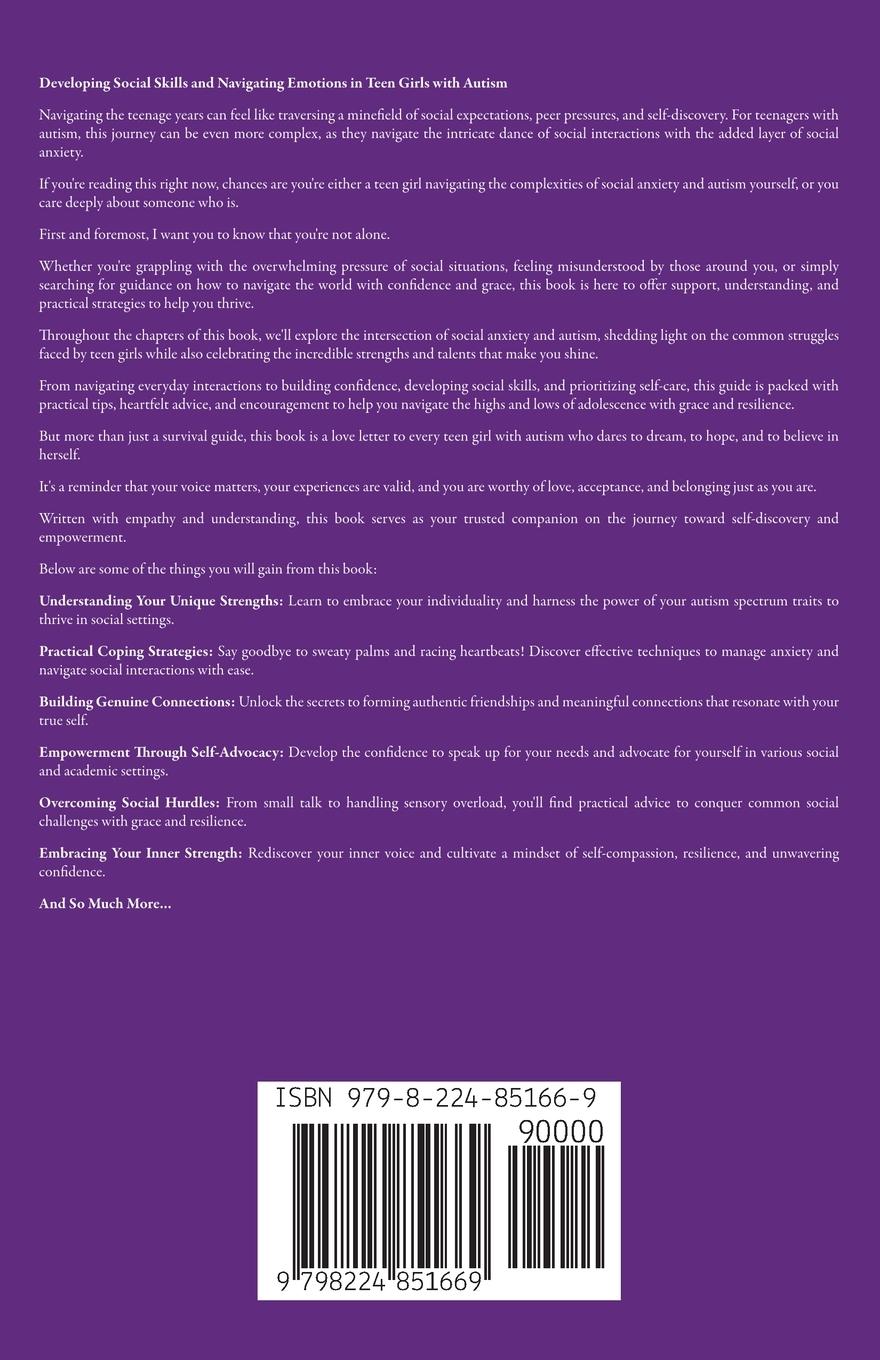 Developing Social Skills and Navigating Emotions in Teen Girls with Autism

Navigating the teenage years can feel like traversing a minefield of social expectations, peer pressures, and self-discovery. For teenagers with autism, this journey can be even more complex, as they navigate the intricate dance of social interactions with the added layer of social anxiety.

If you're reading this right now, chances are you're either a teen girl navigating the complexities of social anxiety and autism yourself, or you care deeply about someone who is.

First and foremost, I want you to know that you're not alone.

Whether you're grappling with the overwhelming pressure of social situations, feeling misunderstood by those around you, or simply searching for guidance on how to navigate the world with confidence and grace, this book is here to offer support, understanding, and practical strategies to help you thrive.

Throughout the chapters of this book, we'll explore the intersection of social anxiety and autism, shedding light on the common struggles faced by teen girls while also celebrating the incredible strengths and talents that make you shine.

From navigating everyday interactions to building confidence, developing social skills, and prioritizing self-care, this guide is packed with practical tips, heartfelt advice, and encouragement to help you navigate the highs and lows of adolescence with grace and resilience.

But more than just a survival guide, this book is a love letter to every teen girl with autism who dares to dream, to hope, and to believe in herself.

It's a reminder that your voice matters, your experiences are valid, and you are worthy of love, acceptance, and belonging just as you are.

Written with empathy and understanding, this book serves as your trusted companion on the journey toward self-discovery and empowerment.

Below are some of the things you will gain from this book:

Understanding Your Unique Strengths: Learn to embrace your individuality and harness the power of your autism spectrum traits to thrive in social settings.

Practical Coping Strategies: Say goodbye to sweaty palms and racing heartbeats! Discover effective techniques to manage anxiety and navigate social interactions with ease.

Building Genuine Connections: Unlock the secrets to forming authentic friendships and meaningful connections that resonate with your true self.

Empowerment Through Self-Advocacy: Develop the confidence to speak up for your needs and advocate for yourself in various social and academic settings.

Overcoming Social Hurdles: From small talk to handling sensory overload, you'll find practical advice to conquer common social challenges with grace and resilience.

Embracing Your Inner Strength: Rediscover your inner voice and cultivate a mindset of self-compassion, resilience, and unwavering confidence.

And So Much More...

ISBN 979-8-224-85166-9

90000

9 798224 851669